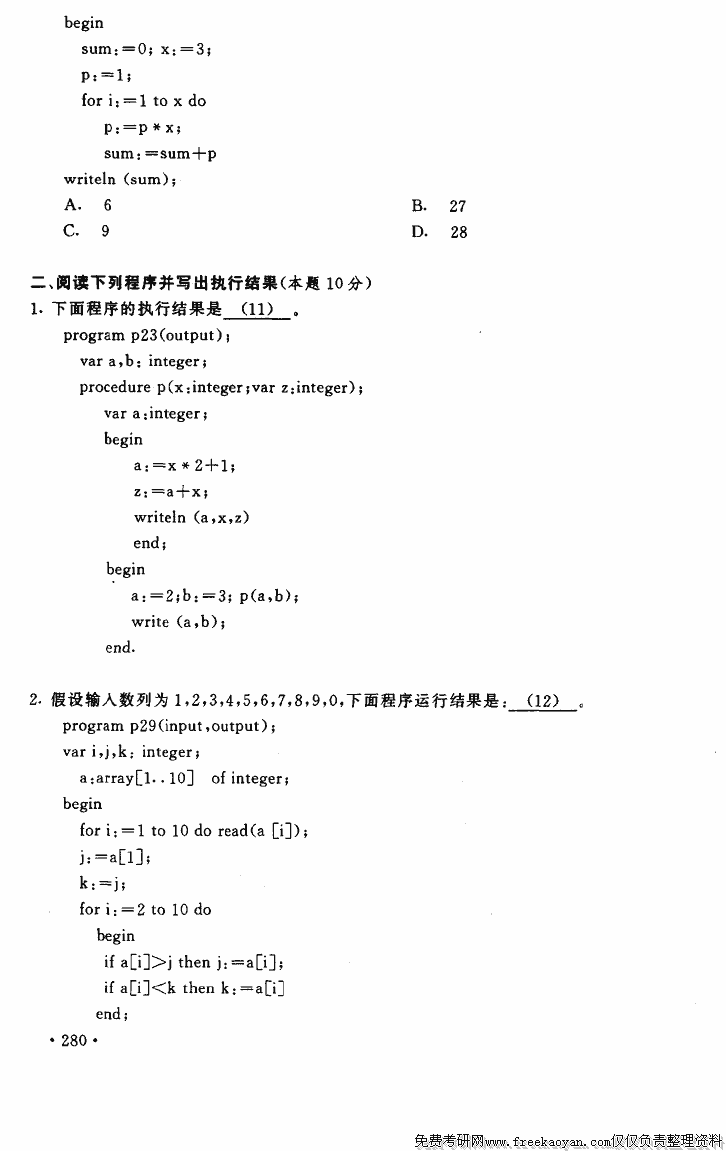 begin
sum:=0; x:=3;
p:=1;
for i:=1 to x do
p:=p * x;
sum:=sum+p
writeln (sum);

A. 6
B. 27
C. 9
D. 28

二、阅读下列程序并写出执行结果(本题 10 分)
1. 下面程序的执行结果是 (11) 。
program p23(output);
var a,b: integer;
procedure p(x:integer;var z:integer);
var a:integer;
begin
a:=x * 2+1;
z:=a+x;
writeln (a,x,z)
end;
begin
a:=2;b:=3; p(a,b);
write (a,b);
end.

2. 假设输入数列为 1,2,3,4,5,6,7,8,9,0,下面程序运行结果是: (12) 。
program p29(input,output);
var i,j,k: integer;
a:array[1..10] of integer;
begin
for i:=1 to 10 do read(a [i]);
j:=a[1];
k:=j;
for i:=2 to 10 do
begin
if a[i]>j then j:=a[i];
if a[i]<k then k:=a[i]
end;

• 280 •

免费考研网www.freekaoyan.com仅仅负责整理资料